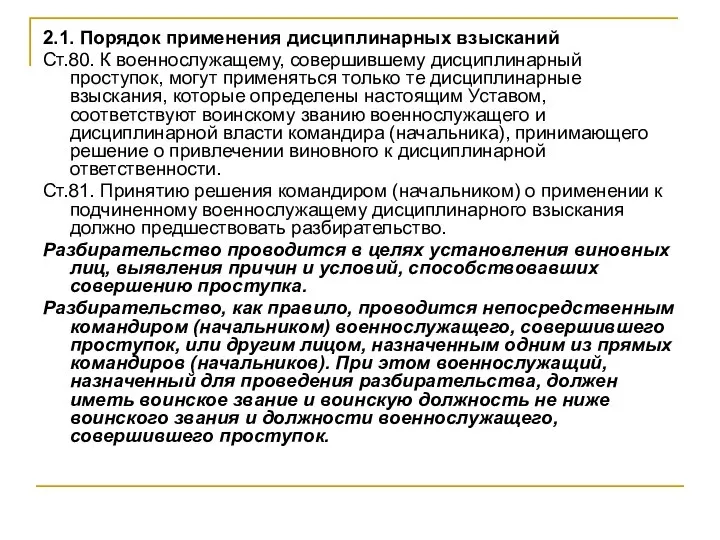 2.1. Порядок применения дисциплинарных взысканий

Ст.80. К военнослужащему, совершившему дисциплинарный проступок, могут применяться только те дисциплинарные взыскания, которые определены настоящим Уставом, соответствуют воинскому званию военнослужащего и дисциплинарной власти командира (начальника), принимающего решение о привлечении виновного к дисциплинарной ответственности.

Ст.81. Принятию решения командиром (начальником) о применении к подчиненному военнослужащему дисциплинарного взыскания должно предшествовать разбирательство.

Разбирательство проводится в целях установления виновных лиц, выявления причин и условий, способствовавших совершению проступка.

Разбирательство, как правило, проводится непосредственным командиром (начальником) военнослужащего, совершившего проступок, или другим лицом, назначенным одним из прямых командиров (начальников). При этом военнослужащий, назначенный для проведения разбирательства, должен иметь воинское звание и воинскую должность не ниже воинского звания и должности военнослужащего, совершившего проступок.